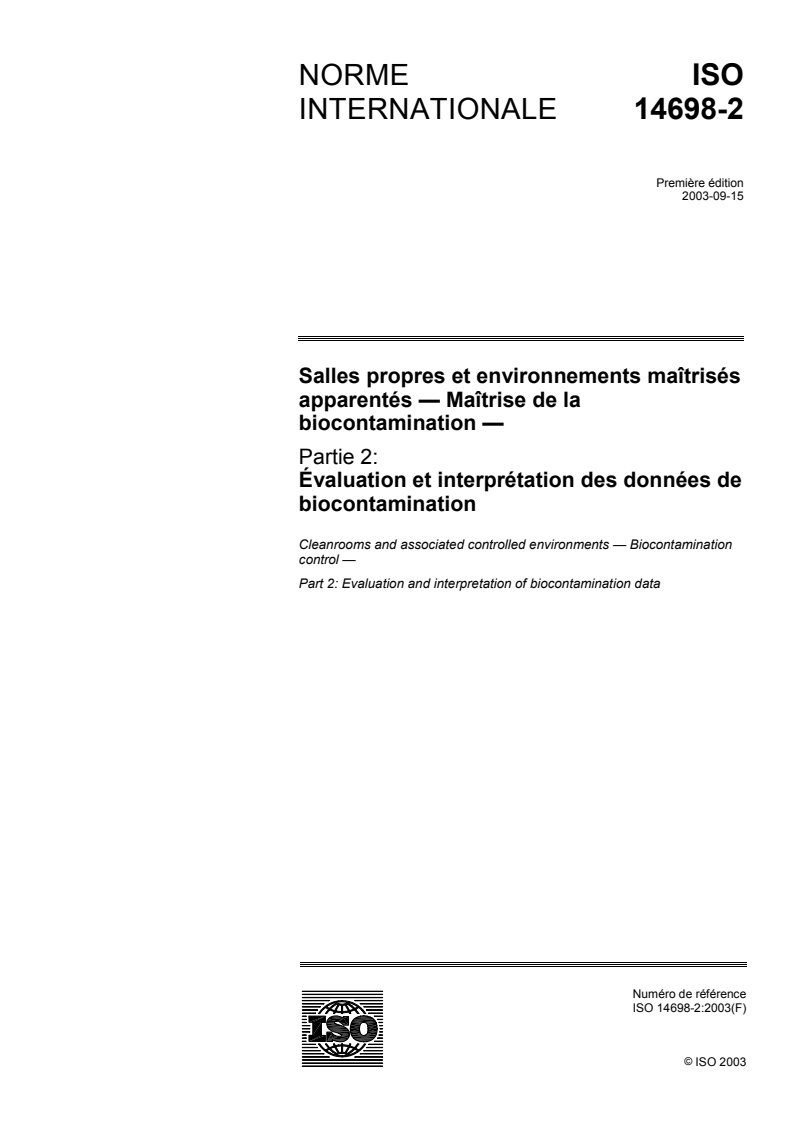 NORME INTERNATIONALE

ISO 14698-2

Première édition
2003-09-15

Salles propres et environnements maîtrisés apparentés — Maîtrise de la biocontamination —

Partie 2:
Évaluation et interprétation des données de biocontamination

Cleanrooms and associated controlled environments — Biocontamination control —

Part 2: Evaluation and interpretation of biocontamination data

ISO

Numéro de référence
ISO 14698-2:2003(F)

© ISO 2003